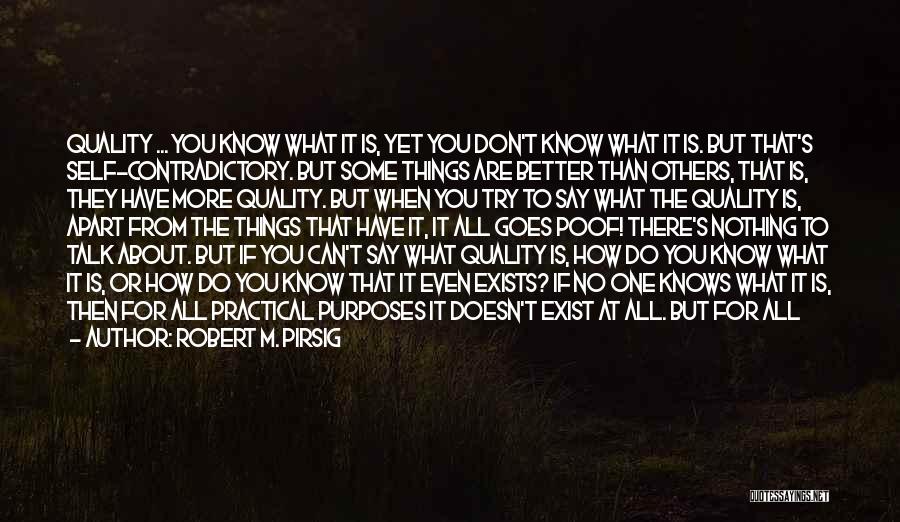 QUALITY ... YOU KNOW WHAT IT IS, YET YOU DON'T KNOW WHAT IT IS. BUT THAT'S SELF-CONTRADICTORY. BUT SOME THINGS ARE BETTER THAN OTHERS, THAT IS, THEY HAVE MORE QUALITY. BUT WHEN YOU TRY TO SAY WHAT THE QUALITY IS, APART FROM THE THINGS THAT HAVE IT, IT ALL GOES POOF! THERE'S NOTHING TO TALK ABOUT. BUT IF YOU CAN'T SAY WHAT QUALITY IS, HOW DO YOU KNOW WHAT IT IS, OR HOW DO YOU KNOW THAT IT EVEN EXISTS? IF NO ONE KNOWS WHAT IT IS, THEN FOR ALL PRACTICAL PURPOSES IT DOESN'T EXIST AT ALL. BUT FOR ALL

- AUTHOR: ROBERT M. PIRSIG

QUOTESSAYINGS.NET